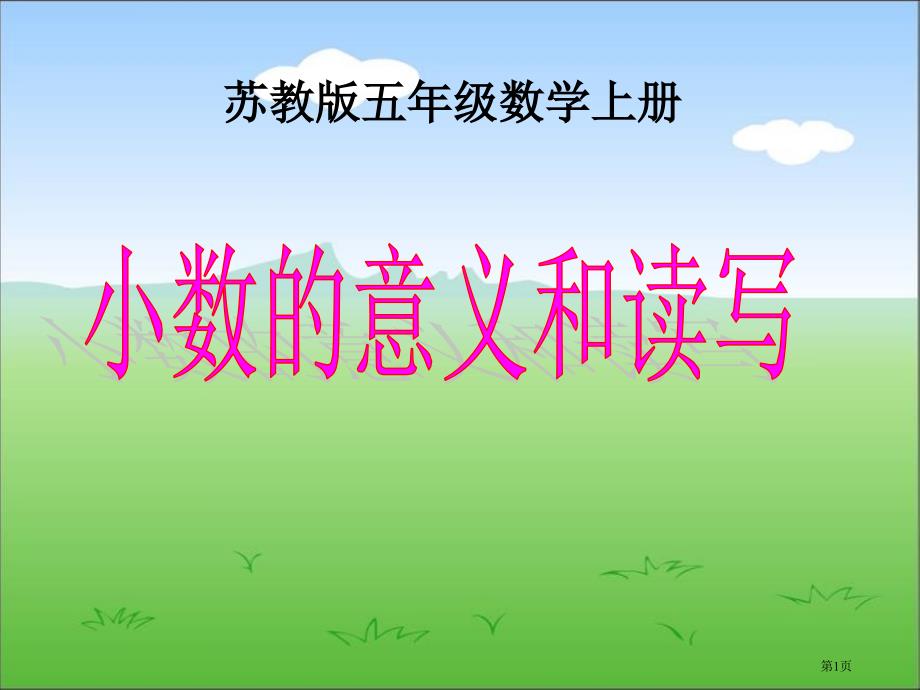 苏教版五年级数学上册

小数的意义和读写

第1页